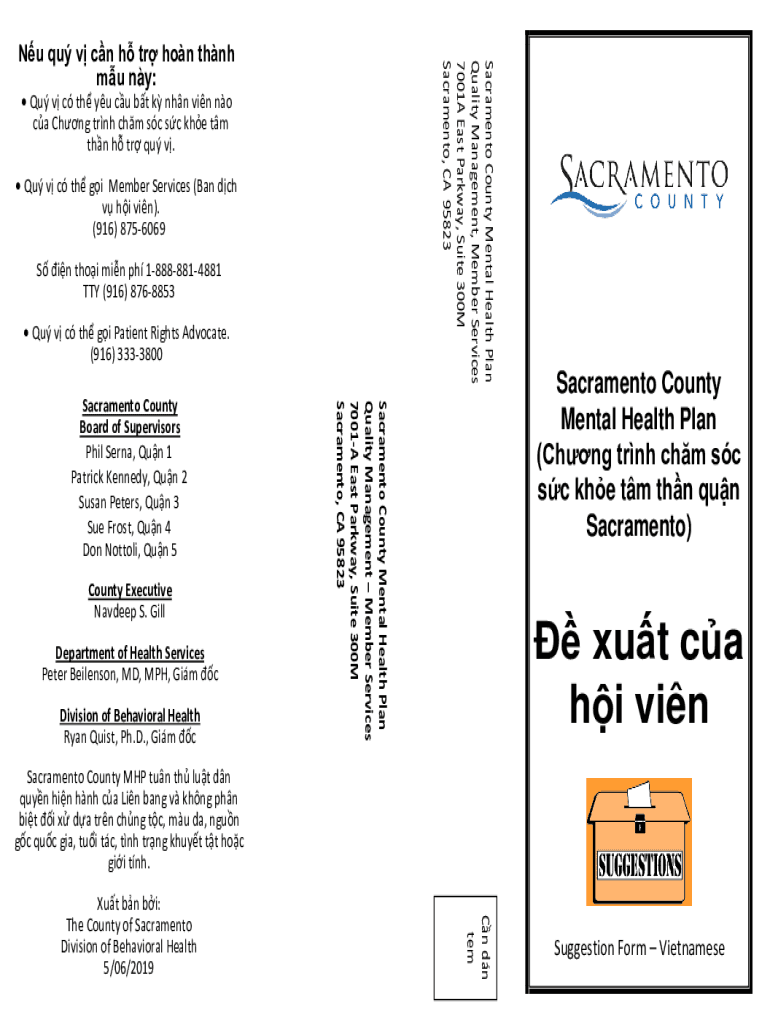 Nếu quý vị cần hỗ trợ hoàn thành mẫu này:

• Quý vị có thể yêu cầu bất kỳ nhân viên nào của Chương trình chăm sóc sức khỏe tâm thần hỗ trợ quý vị.

• Quý vị có thể gọi Member Services (Ban dịch vụ hội viên). (916) 875-6069

Số điện thoại miễn phí 1-888-881-4881
TTY (916) 876-8853

• Quý vị có thể gọi Patient Rights Advocate. (916) 333-3800

Sacramento County Board of Supervisors
Phil Serna, Quận 1
Patrick Kennedy, Quận 2
Susan Peters, Quận 3
Sue Frost, Quận 4
Don Nottoli, Quận 5

County Executive
Navdeep S. Gill

Department of Health Services
Peter Beilenson, MD, MPH, Giám đốc

Division of Behavioral Health
Ryan Quist, Ph.D., Giám đốc

Sacramento County MHP tuân thủ luật dân quyền hiện hành của Liên bang và không phân biệt đối xử dựa trên chủng tộc, màu da, nguồn gốc quốc gia, tuổi tác, tình trạng khuyết tật hoặc giới tính.

Xuất bản bởi:
The County of Sacramento
Division of Behavioral Health
5/06/2019

Sacramento County Mental Health Plan
Quality Management, Member Services
7001A East Parkway, Suite 300M
Sacramento, CA 95823

Sacramento County Mental Health Plan
Quality Management – Member Services
7001-A East Parkway, Suite 300M
Sacramento, CA 95823

Cần dán tem

SACRAMENTO
COUNTY

Sacramento County Mental Health Plan (Chương trình chăm sóc sức khỏe tâm thần quận Sacramento)

Đề xuất của hội viên

SUGGESTIONS

Suggestion Form – Vietnamese